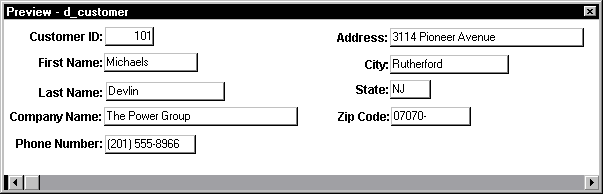 Preview - d_customer

Customer ID: 101

First Name: Michaels

Last Name: Devlin

Company Name: The Power Group

Phone Number: (201) 555-8966

Address: 3114 Pioneer Avenue

City: Rutherford

State: NJ

Zip Code: 07070-